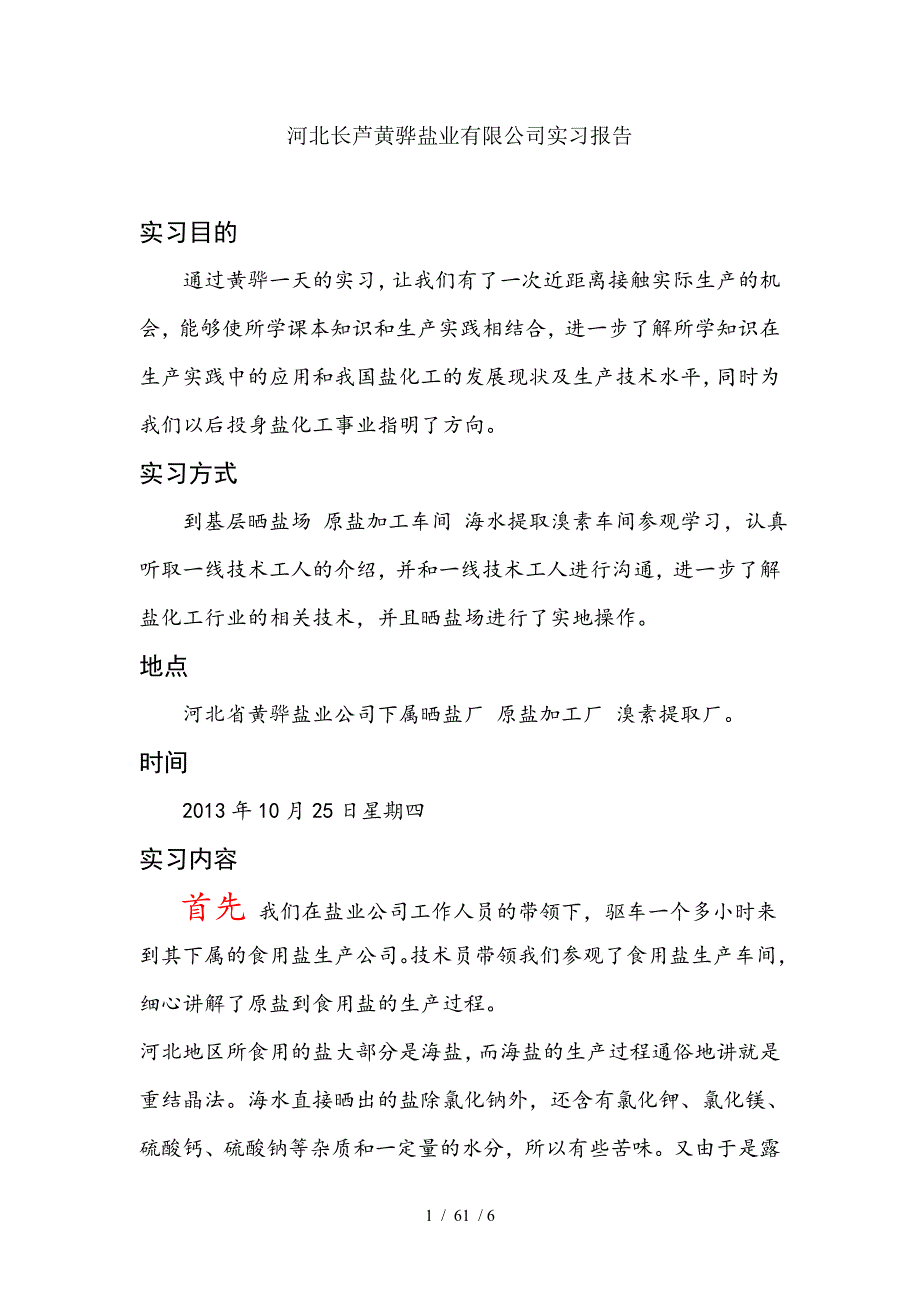 河北长芦黄骅盐业有限公司实习报告

实习目的

通过黄骅一天的实习，让我们有了一次近距离接触实际生产的机会，能够使所学课本知识和生产实践相结合，进一步了解所学知识在生产实践中的应用和我国盐化工的发展现状及生产技术水平，同时为我们以后投身盐化工事业指明了方向。

实习方式

到基层晒盐场 原盐加工车间 海水提取溴素车间参观学习，认真听取一线技术工人的介绍，并和一线技术工人进行沟通，进一步了解盐化工行业的相关技术，并且晒盐场进行了实地操作。

地点

河北省黄骅盐业公司下属晒盐厂 原盐加工厂 溴素提取厂。

时间

2013 年 10 月 25 日星期四

实习内容

首先 我们在盐业公司工作人员的带领下，驱车一个多小时来到其下属的食用盐生产公司。技术员带领我们参观了食用盐生产车间，细心讲解了原盐到食用盐的生产过程。

河北地区所食用的盐大部分是海盐，而海盐的生产过程通俗地讲就是重结晶法。海水直接晒出的盐除氯化钠外，还含有氯化钾、氯化镁、硫酸钙、硫酸钠等杂质和一定量的水分，所以有些苦味。又由于是露

1 / 61 / 6